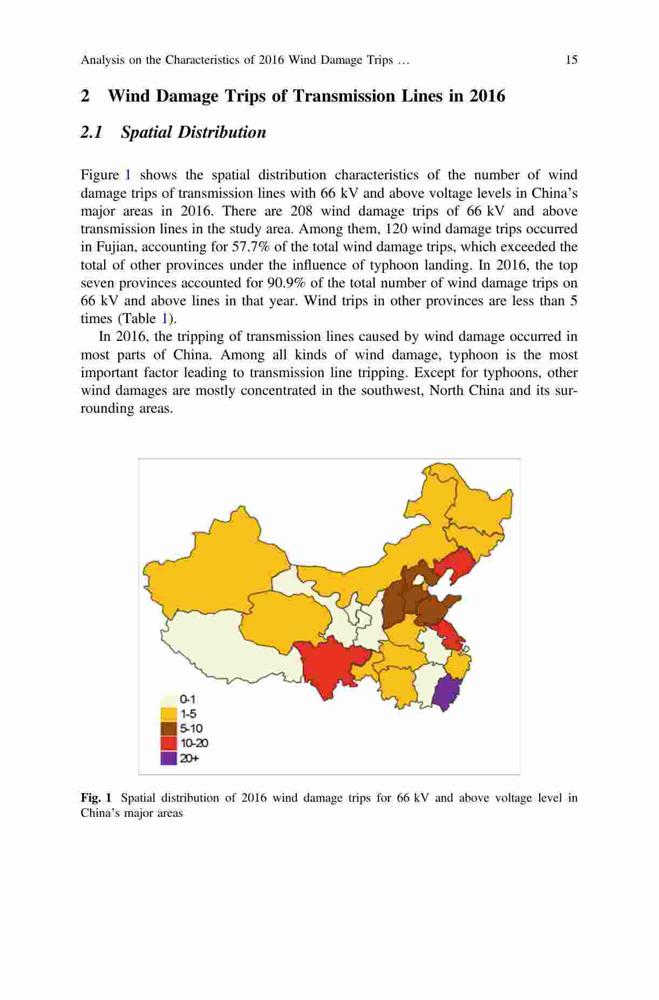 Analysis on the Characteristics of 2016 Wind Damage Trips …

15

2 Wind Damage Trips of Transmission Lines in 2016

2.1 Spatial Distribution

Figure 1 shows the spatial distribution characteristics of the number of wind damage trips of transmission lines with 66 kV and above voltage levels in China's major areas in 2016. There are 208 wind damage trips of 66 kV and above transmission lines in the study area. Among them, 120 wind damage trips occurred in Fujian, accounting for 57.7% of the total wind damage trips, which exceeded the total of other provinces under the influence of typhoon landing. In 2016, the top seven provinces accounted for 90.9% of the total number of wind damage trips on 66 kV and above lines in that year. Wind trips in other provinces are less than 5 times (Table 1).

In 2016, the tripping of transmission lines caused by wind damage occurred in most parts of China. Among all kinds of wind damage, typhoon is the most important factor leading to transmission line tripping. Except for typhoons, other wind damages are mostly concentrated in the southwest, North China and its surrounding areas.

0-1
1-5
5-10
10-20
20+

Fig. 1 Spatial distribution of 2016 wind damage trips for 66 kV and above voltage level in China's major areas